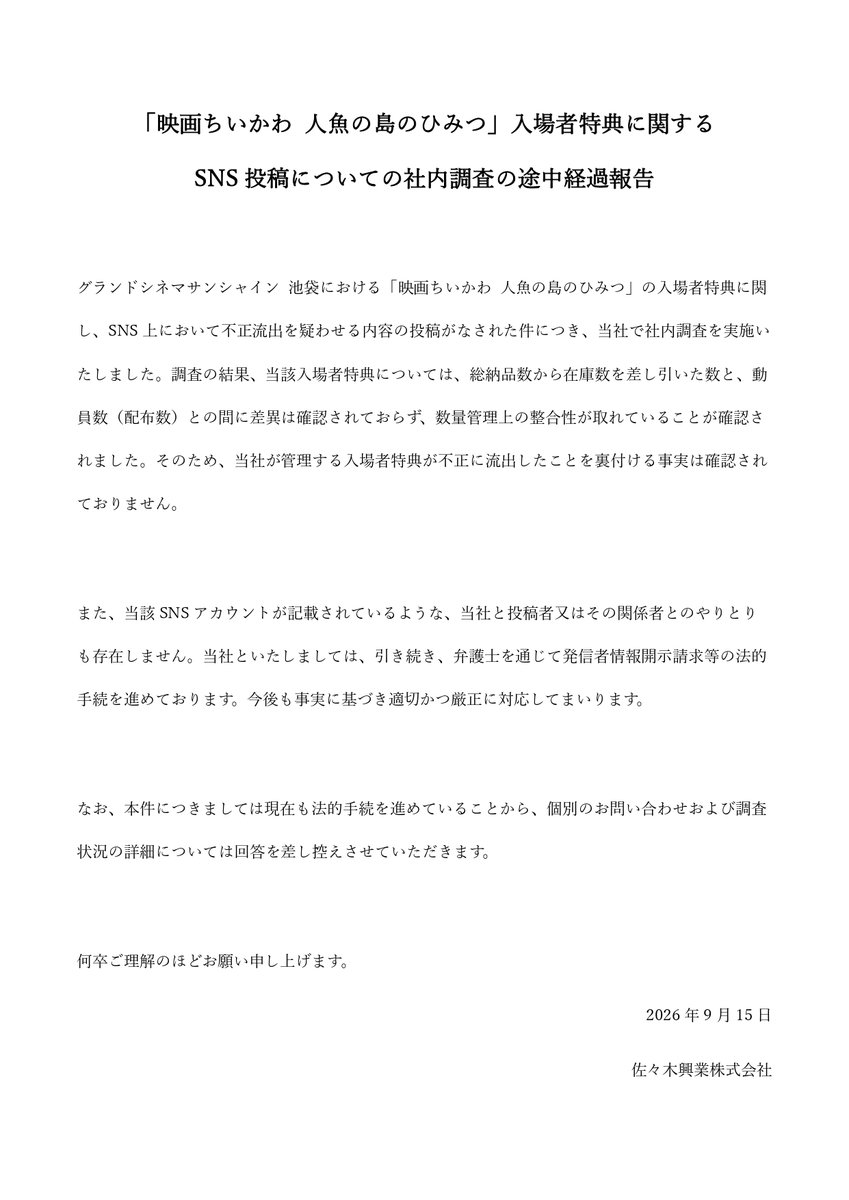 「映画ちいかわ 人魚の島のひみつ」入場者特典に関する

SNS 投稿についての社内調査の途中経過報告

グランドシネマサンシャイン 池袋における「映画ちいかわ 人魚の島のひみつ」の入場者特典に関し、SNS 上において不正流出を疑わせる内容の投稿がなされた件につき、当社で社内調査を実施いたしました。調査の結果、当該入場者特典については、総納品数から在庫数を差し引いた数と、動員数（配布数）との間に差異は確認されておらず、数量管理上の整合性が取れていることが確認されました。そのため、当社が管理する入場者特典が不正に流出したことを裏付ける事実は確認されておりません。

また、当該 SNS アカウントが記載されているような、当社と投稿者又はその関係者とのやりとりも存在しません。当社といたしましては、引き続き、弁護士を通じて発信者情報開示請求等の法的手続を進めております。今後も事実に基づき適切かつ厳正に対応してまいります。

なお、本件につきましては現在も法的手続を進めていることから、個別のお問い合わせおよび調査状況の詳細については回答を差し控えさせていただきます。

何卒ご理解のほどお願い申し上げます。

2026 年 9 月 15 日

佐々木興業株式会社